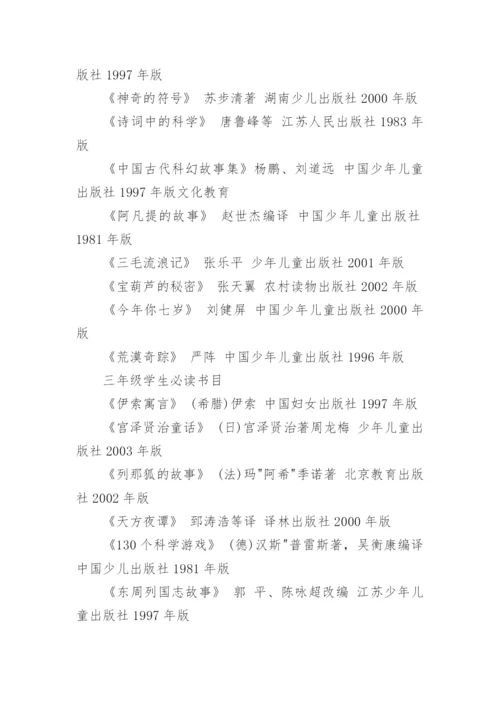 版社 1997 年版

《神奇的符号》 苏步清著 湖南少儿出版社 2000 年版

《诗词中的科学》 唐鲁峰等 江苏人民出版社 1983 年版

《中国古代科幻故事集》杨鹏、刘道远 中国少年儿童出版社 1997 年版文化教育

《阿凡提的故事》 赵世杰编译 中国少年儿童出版社 1981 年版

《三毛流浪记》 张乐平 少年儿童出版社 2001 年版

《宝葫芦的秘密》 张天翼 农村读物出版社 2002 年版

《今年你七岁》 刘健屏 中国少年儿童出版社 2000 年版

《荒漠奇踪》 严阵 中国少年儿童出版社 1996 年版

三年级学生必读书目

《伊索寓言》 (希腊)伊索 中国妇女出版社 1997 年版

《宫泽贤治童话》 (日)宫泽贤治著周龙梅 少年儿童出版社 2003 年版

《列那狐的故事》 (法)玛"阿希"季诺著 北京教育出版社 2002 年版

《天方夜谭》 郅涛浩等译 译林出版社 2000 年版

《130 个科学游戏》 (德)汉斯"普雷斯著，吴衡康编译 中国少儿出版社 1981 年版

《东周列国志故事》 郭 平、陈咏超改编 江苏少年儿童出版社 1997 年版